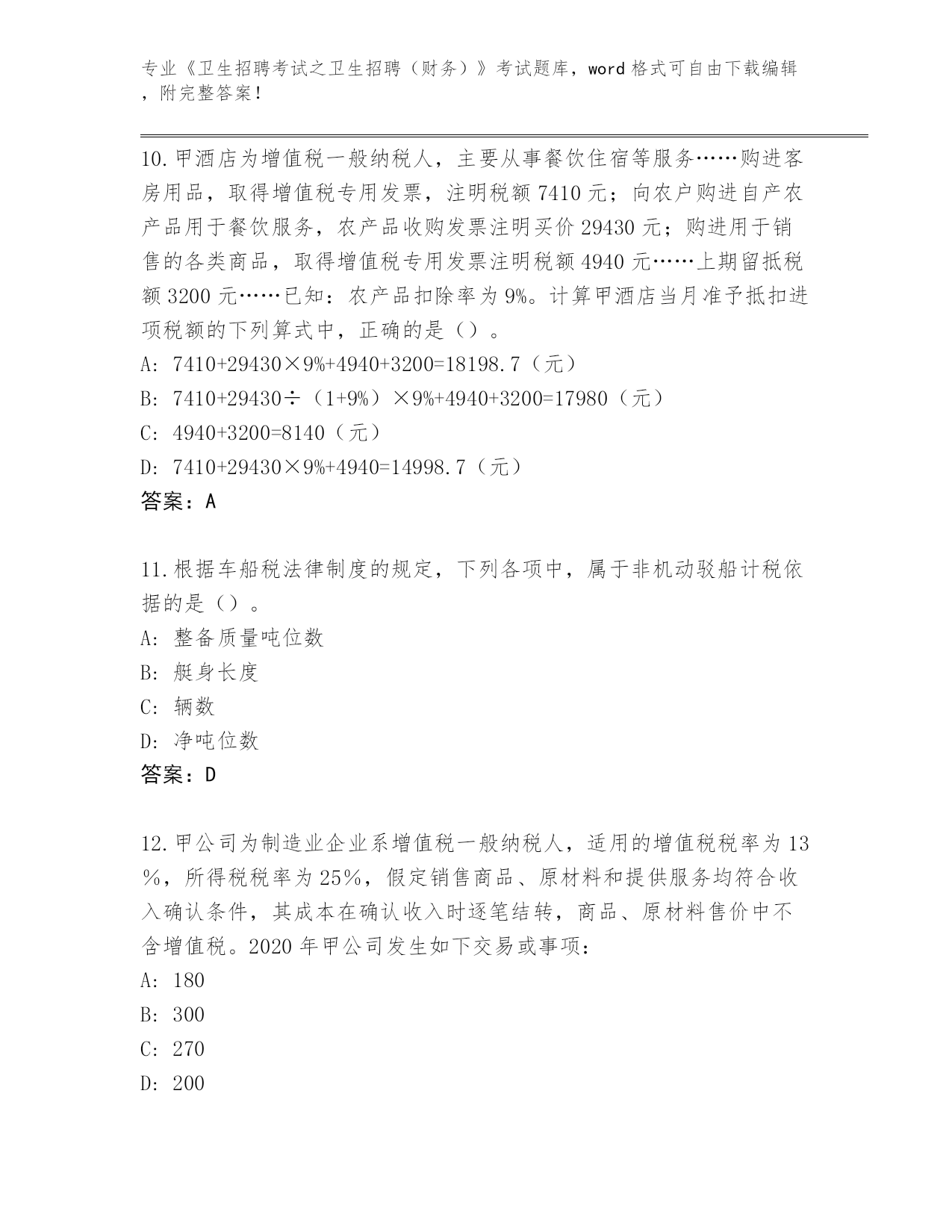 专业《卫生招聘考试之卫生招聘（财务）》考试题库，word 格式可自由下载编辑，附完整答案！

10.甲酒店为增值税一般纳税人，主要从事餐饮住宿等服务……购进客房用品，取得增值税专用发票，注明税额 7410 元；向农户购进自产农产品用于餐饮服务，农产品收购发票注明买价 29430 元；购进用于销售的各类商品，取得增值税专用发票注明税额 4940 元……上期留抵税额 3200 元……已知：农产品扣除率为 9%。计算甲酒店当月准予抵扣进项税额的下列算式中，正确的是（）。
A: 7410+29430×9%+4940+3200=18198.7（元）
B: 7410+29430÷（1+9%）×9%+4940+3200=17980（元）
C: 4940+3200=8140（元）
D: 7410+29430×9%+4940=14998.7（元）
答案：A

11.根据车船税法律制度的规定，下列各项中，属于非机动驳船计税依据的是（）。
A: 整备质量吨位数
B: 艇身长度
C: 辆数
D: 净吨位数
答案：D

12.甲公司为制造业企业系增值税一般纳税人，适用的增值税税率为 13％，所得税税率为 25%，假定销售商品、原材料和提供服务均符合收入确认条件，其成本在确认收入时逐笔结转，商品、原材料售价中不含增值税。2020 年甲公司发生如下交易或事项：
A: 180
B: 300
C: 270
D: 200